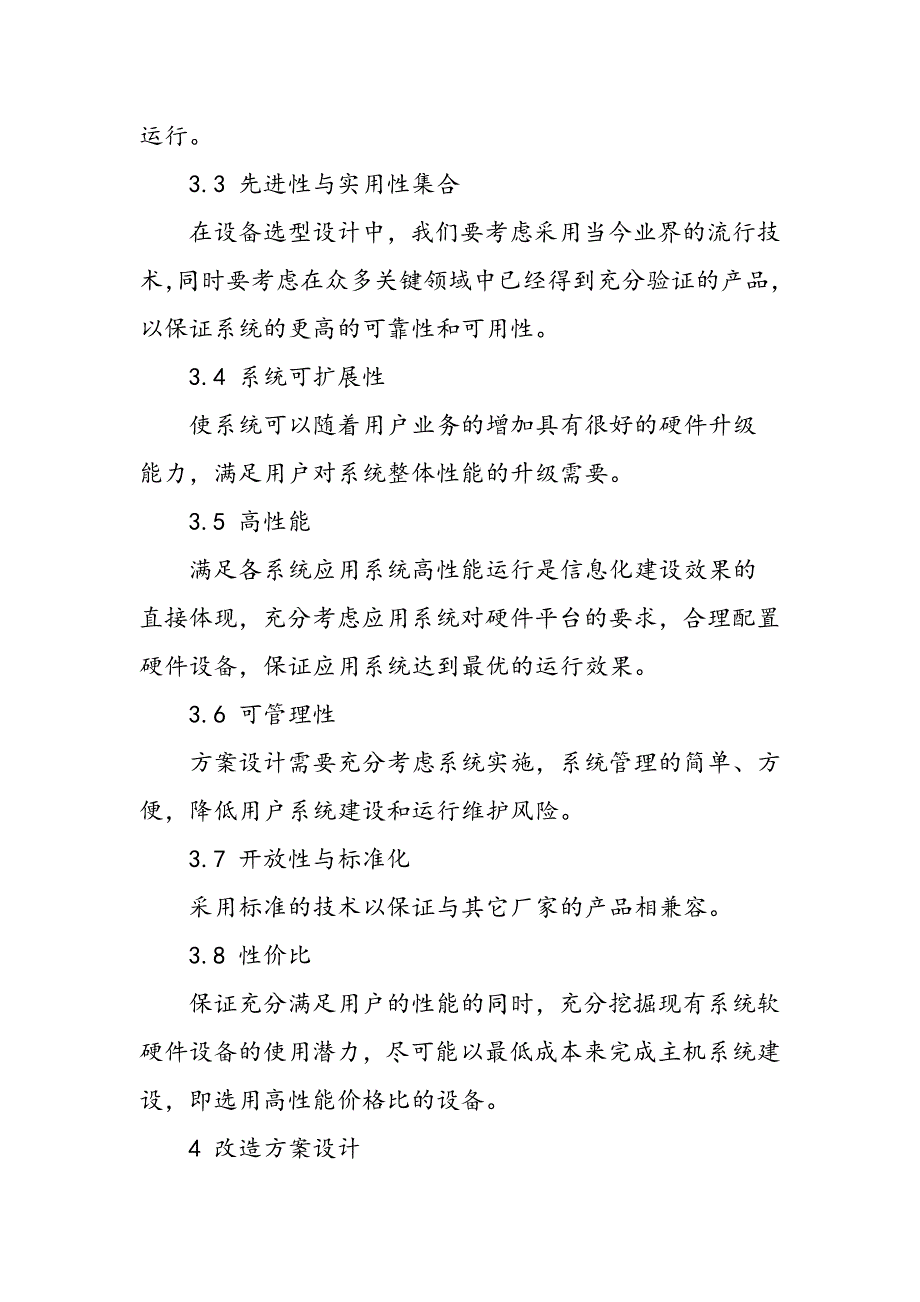 运行。

3.3 先进性与实用性集合

在设备选型设计中，我们要考虑采用当今业界的流行技术，同时要考虑在众多关键领域中已经得到充分验证的产品，以保证系统的更高的可靠性和可用性。

3.4 系统可扩展性

使系统可以随着用户业务的增加具有很好的硬件升级能力，满足用户对系统整体性能的升级需要。

3.5 高性能

满足各系统应用系统高性能运行是信息化建设效果的直接体现，充分考虑应用系统对硬件平台的要求，合理配置硬件设备，保证应用系统达到最优的运行效果。

3.6 可管理性

方案设计需要充分考虑系统实施，系统管理的简单、方便，降低用户系统建设和运行维护风险。

3.7 开放性与标准化

采用标准的技术以保证与其它厂家的产品相兼容。

3.8 性价比

保证充分满足用户的性能的同时，充分挖掘现有系统软硬件设备的使用潜力，尽可能以最低成本来完成主机系统建设，即选用高性能价格比的设备。

4 改造方案设计